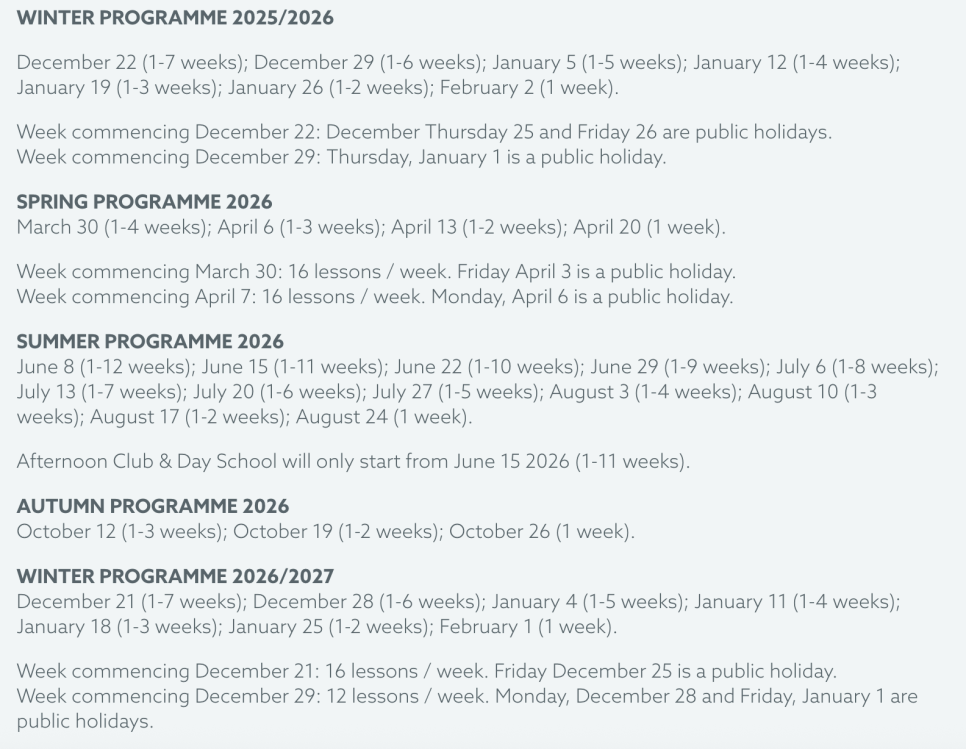 WINTER PROGRAMME 2025/2026

December 22 (1-7 weeks); December 29 (1-6 weeks); January 5 (1-5 weeks); January 12 (1-4 weeks); January 19 (1-3 weeks); January 26 (1-2 weeks); February 2 (1 week).

Week commencing December 22: December Thursday 25 and Friday 26 are public holidays.
Week commencing December 29: Thursday, January 1 is a public holiday.

SPRING PROGRAMME 2026
March 30 (1-4 weeks); April 6 (1-3 weeks); April 13 (1-2 weeks); April 20 (1 week).

Week commencing March 30: 16 lessons / week. Friday April 3 is a public holiday.
Week commencing April 7: 16 lessons / week. Monday, April 6 is a public holiday.

SUMMER PROGRAMME 2026
June 8 (1-12 weeks); June 15 (1-11 weeks); June 22 (1-10 weeks); June 29 (1-9 weeks); July 6 (1-8 weeks); July 13 (1-7 weeks); July 20 (1-6 weeks); July 27 (1-5 weeks); August 3 (1-4 weeks); August 10 (1-3 weeks); August 17 (1-2 weeks); August 24 (1 week).

Afternoon Club & Day School will only start from June 15 2026 (1-11 weeks).

AUTUMN PROGRAMME 2026
October 12 (1-3 weeks); October 19 (1-2 weeks); October 26 (1 week).

WINTER PROGRAMME 2026/2027
December 21 (1-7 weeks); December 28 (1-6 weeks); January 4 (1-5 weeks); January 11 (1-4 weeks); January 18 (1-3 weeks); January 25 (1-2 weeks); February 1 (1 week).

Week commencing December 21: 16 lessons / week. Friday December 25 is a public holiday.
Week commencing December 29: 12 lessons / week. Monday, December 28 and Friday, January 1 are public holidays.